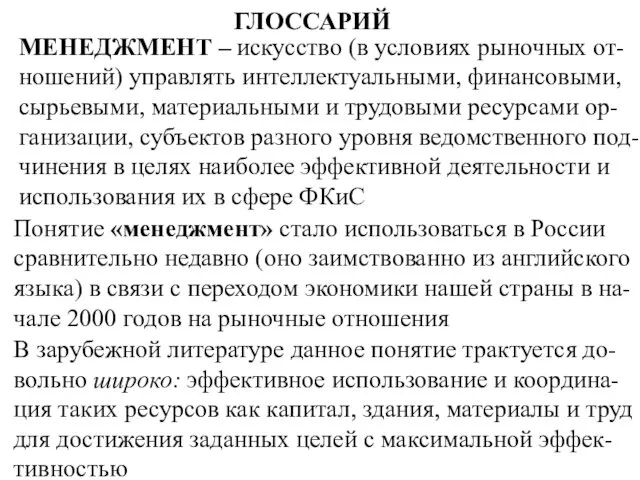 ГЛОССАРИЙ

МЕНЕДЖМЕНТ – искусство (в условиях рыночных отношений) управлять интеллектуальными, финансовыми, сырьевыми, материальными и трудовыми ресурсами организации, субъектов разного уровня ведомственного подчинения в целях наиболее эффективной деятельности и использования их в сфере ФКиС

Понятие «менеджмент» стало использоваться в России сравнительно недавно (оно заимствованно из английского языка) в связи с переходом экономики нашей страны в начале 2000 годов на рыночные отношения

В зарубежной литературе данное понятие трактуется довольно широко: эффективное использование и координация таких ресурсов как капитал, здания, материалы и труд для достижения заданных целей с максимальной эффективностью